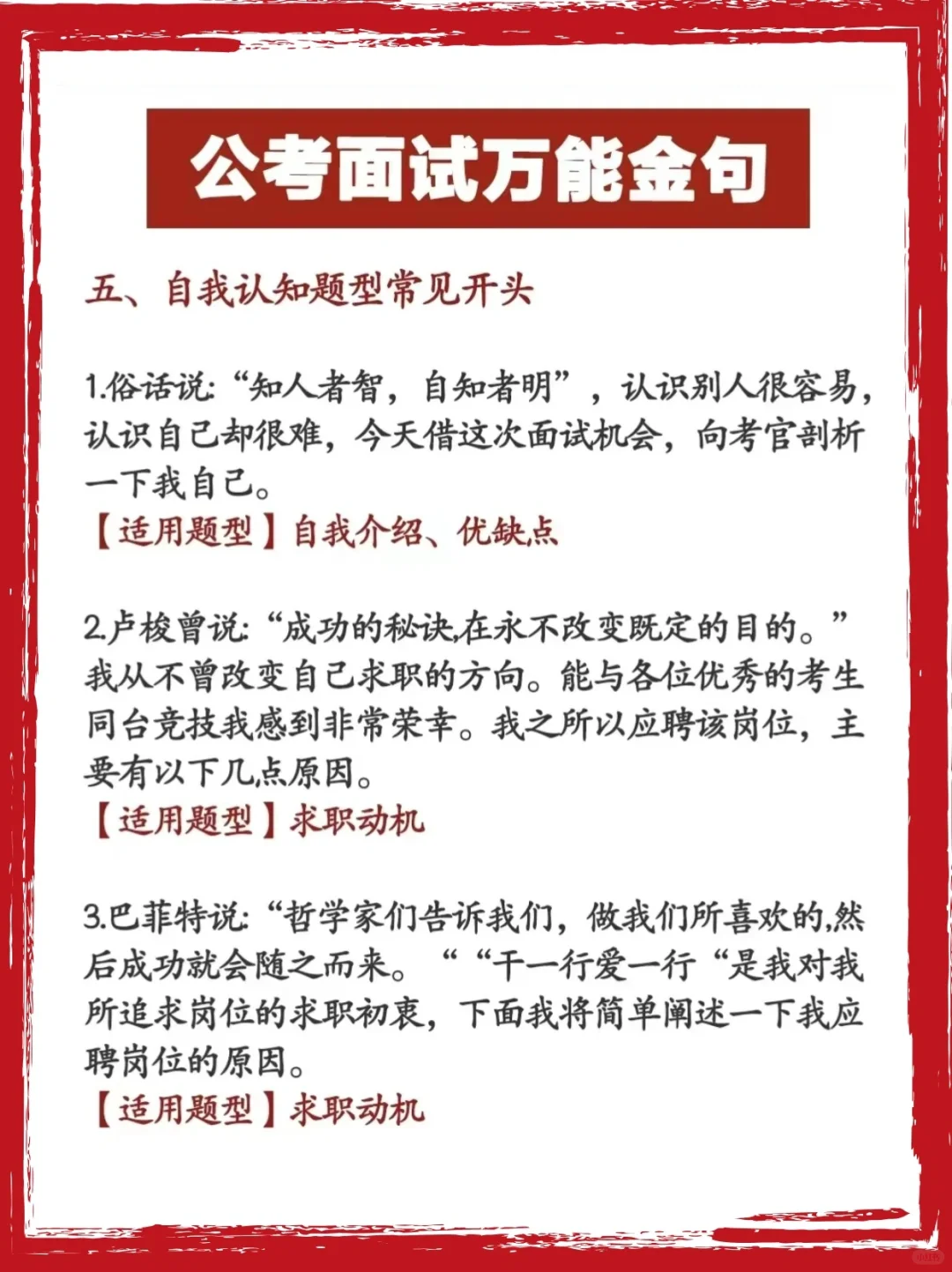 公考面试万能金句

五、自我认知题型常见开头

1.俗话说:“知人者智，自知者明”，认识别人很容易，认识自己却很难，今天借这次面试机会，向考官剖析一下我自己。
【适用题型】自我介绍、优缺点

2.卢梭曾说:“成功的秘诀,在永不改变既定的目的。”我从不曾改变自己求职的方向。能与各位优秀的考生同台竞技我感到非常荣幸。我之所以应聘该岗位，主要有以下几点原因。
【适用题型】求职动机

3.巴菲特说:“哲学家们告诉我们，做我们所喜欢的,然后成功就会随之而来。““干一行爱一行“是我对我所追求岗位的求职初衷，下面我将简单阐述一下我应聘岗位的原因。
【适用题型】求职动机